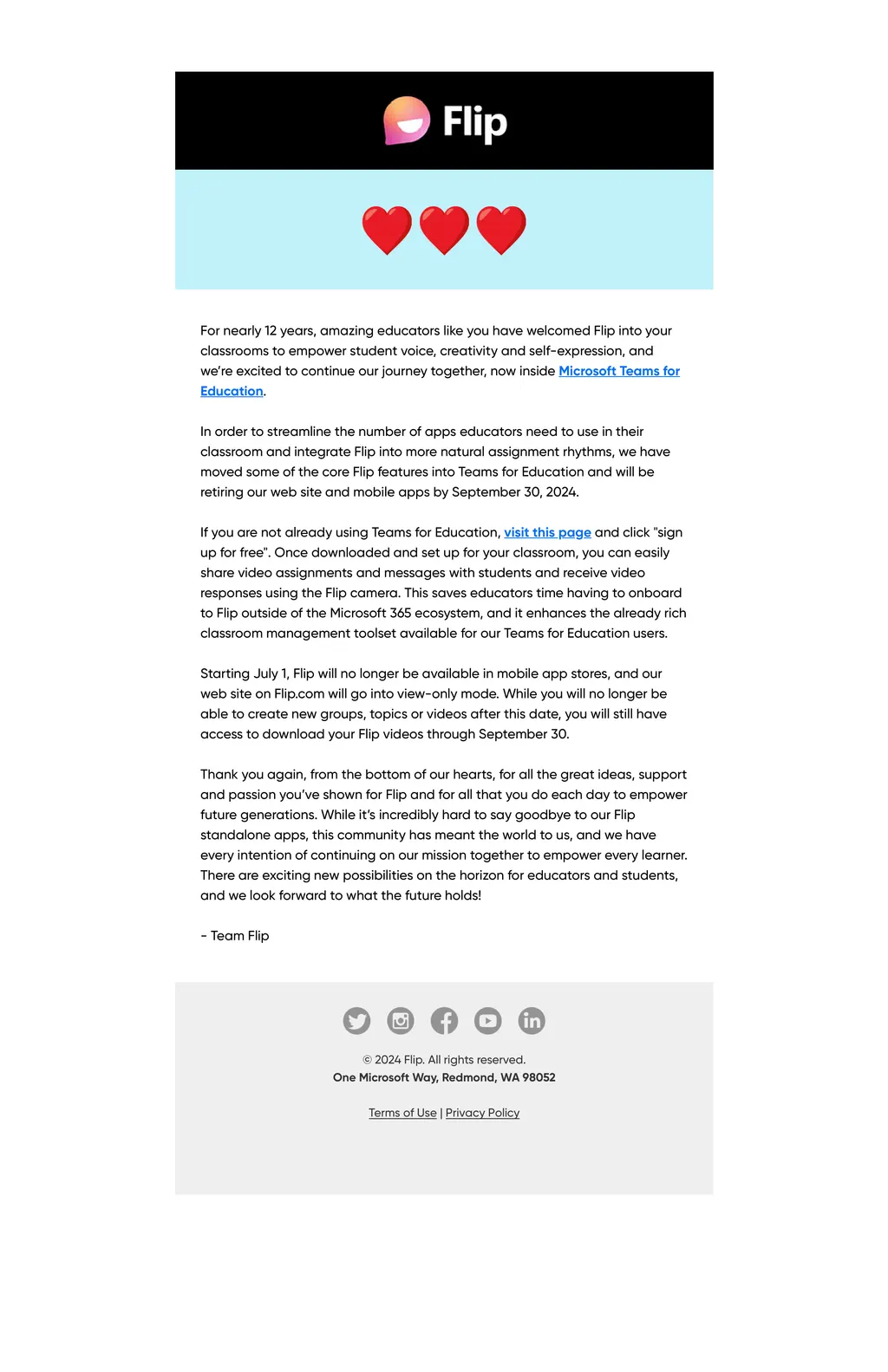 Flip

For nearly 12 years, amazing educators like you have welcomed Flip into your classrooms to empower student voice, creativity and self-expression, and we're excited to continue our journey together, now inside Microsoft Teams for Education.

In order to streamline the number of apps educators need to use in their classroom and integrate Flip into more natural assignment rhythms, we have moved some of the core Flip features into Teams for Education and will be retiring our web site and mobile apps by September 30, 2024.

If you are not already using Teams for Education, visit this page and click "sign up for free". Once downloaded and set up for your classroom, you can easily share video assignments and messages with students and receive video responses using the Flip camera. This saves educators time having to onboard to Flip outside of the Microsoft 365 ecosystem, and it enhances the already rich classroom management toolset available for our Teams for Education users.

Starting July 1, Flip will no longer be available in mobile app stores, and our web site on Flip.com will go into view-only mode. While you will no longer be able to create new groups, topics or videos after this date, you will still have access to download your Flip videos through September 30.

Thank you again, from the bottom of our hearts, for all the great ideas, support and passion you've shown for Flip and for all that you do each day to empower future generations. While it's incredibly hard to say goodbye to our Flip standalone apps, this community has meant the world to us, and we have every intention of continuing on our mission together to empower every learner. There are exciting new possibilities on the horizon for educators and students, and we look forward to what the future holds!

- Team Flip

© 2024 Flip. All rights reserved.
One Microsoft Way, Redmond, WA 98052

Terms of Use | Privacy Policy